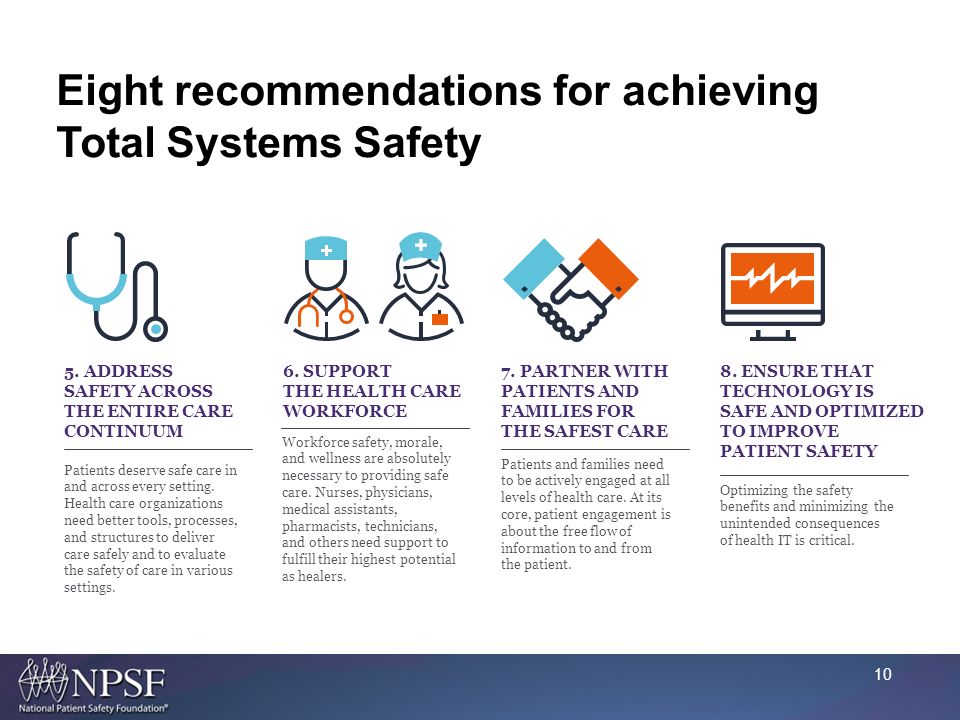 Eight recommendations for achieving Total Systems Safety

5. ADDRESS SAFETY ACROSS THE ENTIRE CARE CONTINUUM

Patients deserve safe care in and across every setting. Health care organizations need better tools, processes, and structures to deliver care safely and to evaluate the safety of care in various settings.

6. SUPPORT THE HEALTH CARE WORKFORCE

Workforce safety, morale, and wellness are absolutely necessary to providing safe care. Nurses, physicians, medical assistants, pharmacists, technicians, and others need support to fulfill their highest potential as healers.

7. PARTNER WITH PATIENTS AND FAMILIES FOR THE SAFEST CARE

Patients and families need to be actively engaged at all levels of health care. At its core, patient engagement is about the free flow of information to and from the patient.

8. ENSURE THAT TECHNOLOGY IS SAFE AND OPTIMIZED TO IMPROVE PATIENT SAFETY

Optimizing the safety benefits and minimizing the unintended consequences of health IT is critical.

NPSF
National Patient Safety Foundation®

10